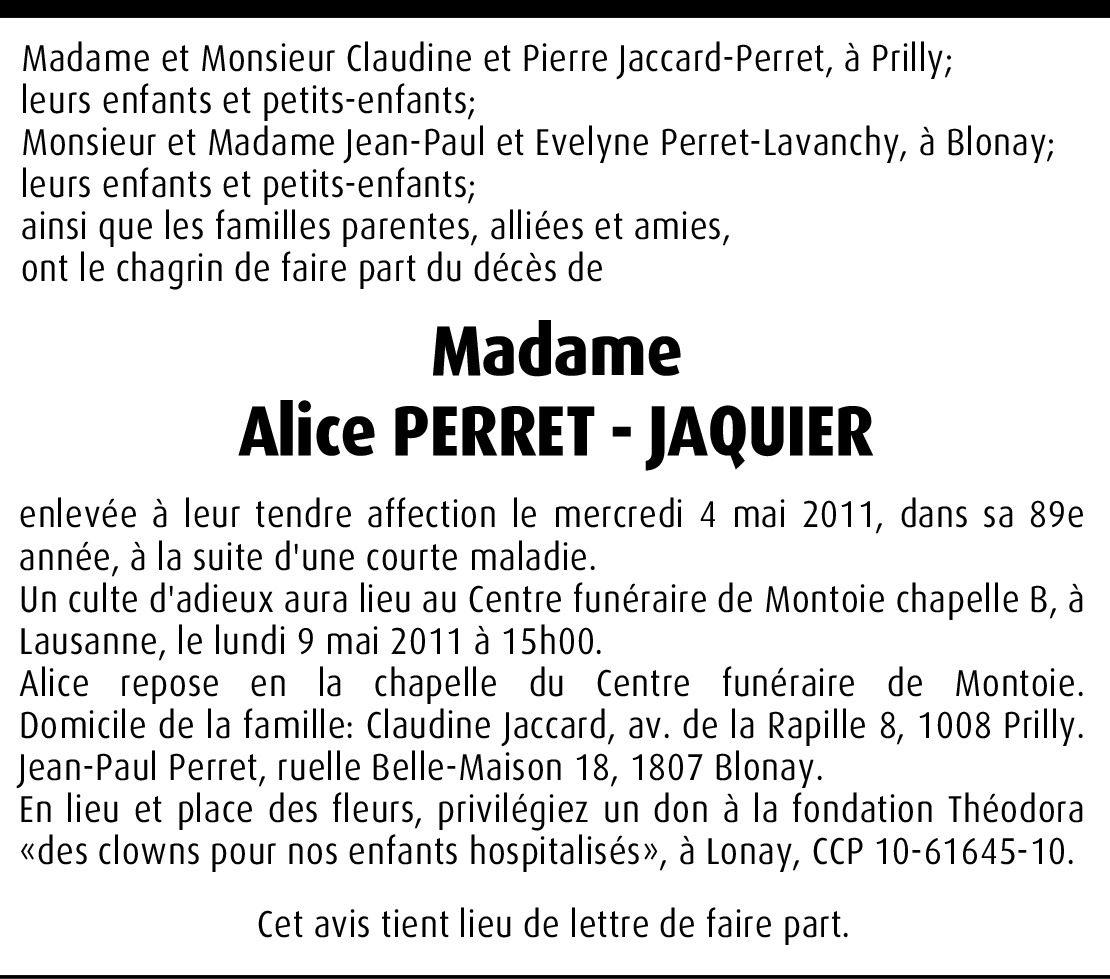 Madame et Monsieur Claudine et Pierre Jaccard-Perret, à Prilly;
leurs enfants et petits-enfants;
Monsieur et Madame Jean-Paul et Evelyne Perret-Lavanchy, à Blonay;
leurs enfants et petits-enfants;
ainsi que les familles parentes, alliées et amies,
ont le chagrin de faire part du décès de

Madame
Alice PERRET - JAQUIER

enlevée à leur tendre affection le mercredi 4 mai 2011, dans sa 89e année, à la suite d'une courte maladie.
Un culte d'adieux aura lieu au Centre funéraire de Montoie chapelle B, à Lausanne, le lundi 9 mai 2011 à 15h00.
Alice repose en la chapelle du Centre funéraire de Montoie. Domicile de la famille: Claudine Jaccard, av. de la Rapille 8, 1008 Prilly. Jean-Paul Perret, ruelle Belle-Maison 18, 1807 Blonay.
En lieu et place des fleurs, privilégiez un don à la fondation Théodora «des clowns pour nos enfants hospitalisés», à Lonay, CCP 10-61645-10.

Cet avis tient lieu de lettre de faire part.